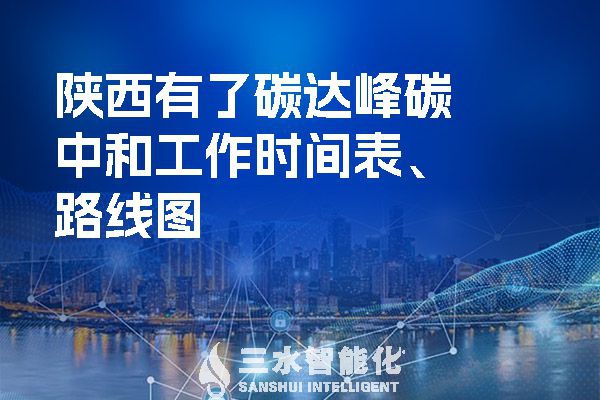 陕西有了碳达峰碳中和工作时间表、路线图

三水智能化
SANSHUI INTELLIGENT